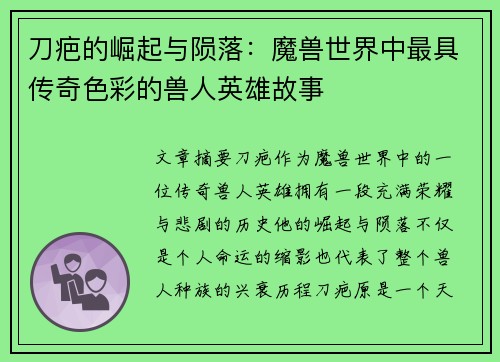 刀疤的崛起与陨落：魔兽世界中最具传奇色彩的兽人英雄故事

文章摘要刀疤作为魔兽世界中的一位传奇兽人英雄拥有一段充满荣耀与悲剧的历史他的崛起与陨落不仅是个人命运的缩影也代表了整个兽人种族的兴衰历程刀疤原是一个天